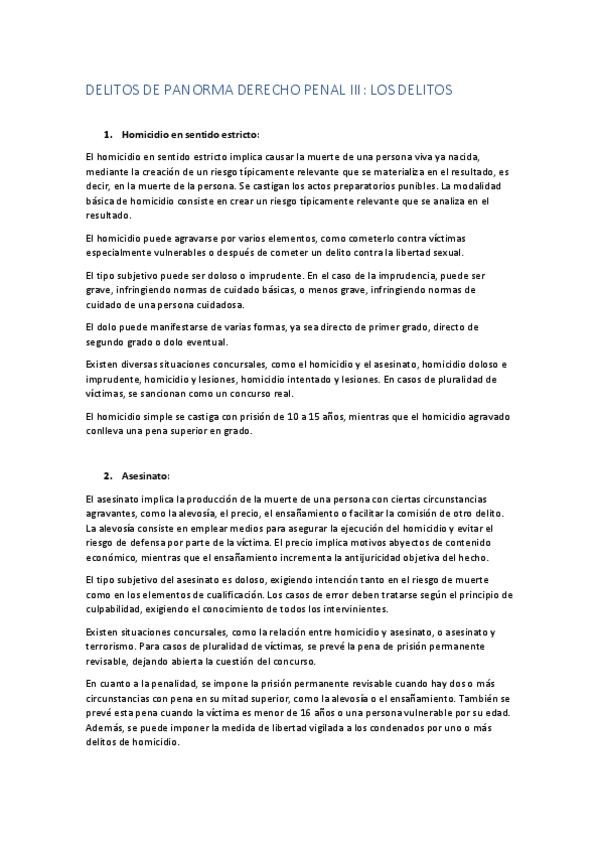 DELITOS DE PANORMA DERECHO PENAL III: LOS DELITOS

1. Homicidio en sentido estricto:

El homicidio en sentido estricto implica causar la muerte de una persona viva ya nacida, mediante la creación de un riesgo típicamente relevante que se materializa en el resultado, es decir, en la muerte de la persona. Se castigan los actos preparatorios punibles. La modalidad básica de homicidio consiste en crear un riesgo típicamente relevante que se analiza en el resultado.

El homicidio puede agravarse por varios elementos, como cometerlo contra víctimas especialmente vulnerables o después de cometer un delito contra la libertad sexual.

El tipo subjetivo puede ser doloso o imprudente. En el caso de la imprudencia, puede ser grave, infringiendo normas de cuidado básicas, o menos grave, infringiendo normas de cuidado de una persona cuidadosa.

El dolo puede manifestarse de varias formas, ya sea directo de primer grado, directo de segundo grado o dolo eventual.

Existen diversas situaciones concursales, como el homicidio y el asesinato, homicidio doloso e imprudente, homicidio y lesiones, homicidio intentado y lesiones. En casos de pluralidad de víctimas, se sancionan como un concurso real.

El homicidio simple se castiga con prisión de 10 a 15 años, mientras que el homicidio agravado conlleva una pena superior en grado.

2. Asesinato:

El asesinato implica la producción de la muerte de una persona con ciertas circunstancias agravantes, como la alevosía, el precio, el ensañamiento o facilitar la comisión de otro delito. La alevosía consiste en emplear medios para asegurar la ejecución del homicidio y evitar el riesgo de defensa por parte de la víctima. El precio implica motivos abyectos de contenido económico, mientras que el ensañamiento incrementa la antijuricidad objetiva del hecho.

El tipo subjetivo del asesinato es doloso, exigiendo intención tanto en el riesgo de muerte como en los elementos de cualificación. Los casos de error deben tratarse según el principio de culpabilidad, exigiendo el conocimiento de todos los intervinientes.

Existen situaciones concursales, como la relación entre homicidio y asesinato, o asesinato y terrorismo. Para casos de pluralidad de víctimas, se prevé la pena de prisión permanente revisable, dejando abierta la cuestión del concurso.

En cuanto a la penalidad, se impone la prisión permanente revisable cuando hay dos o más circunstancias con pena en su mitad superior, como la alevosía o el ensañamiento. También se prevé esta pena cuando la víctima es menor de 16 años o una persona vulnerable por su edad. Además, se puede imponer la medida de libertad vigilada a los condenados por uno o más delitos de homicidio.